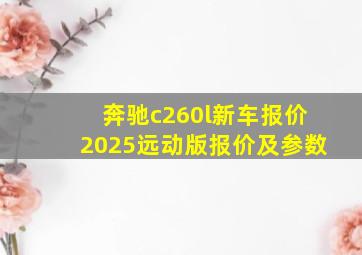 奔驰c260l新车报价
2025远动版报价及参数